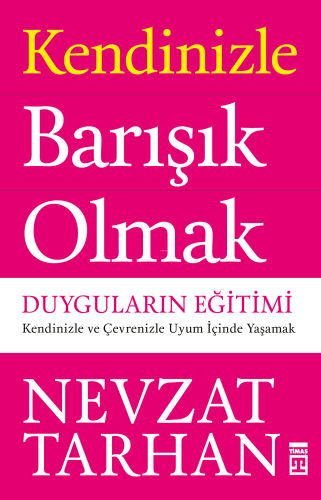 Kendinizle
Barışık
Olmak

DUYGULARIN EĞİTİMİ
Kendinizle ve Çevrenizle Uyum İçinde Yaşamak

NEVZAT
TARHAN

TİMAŞ